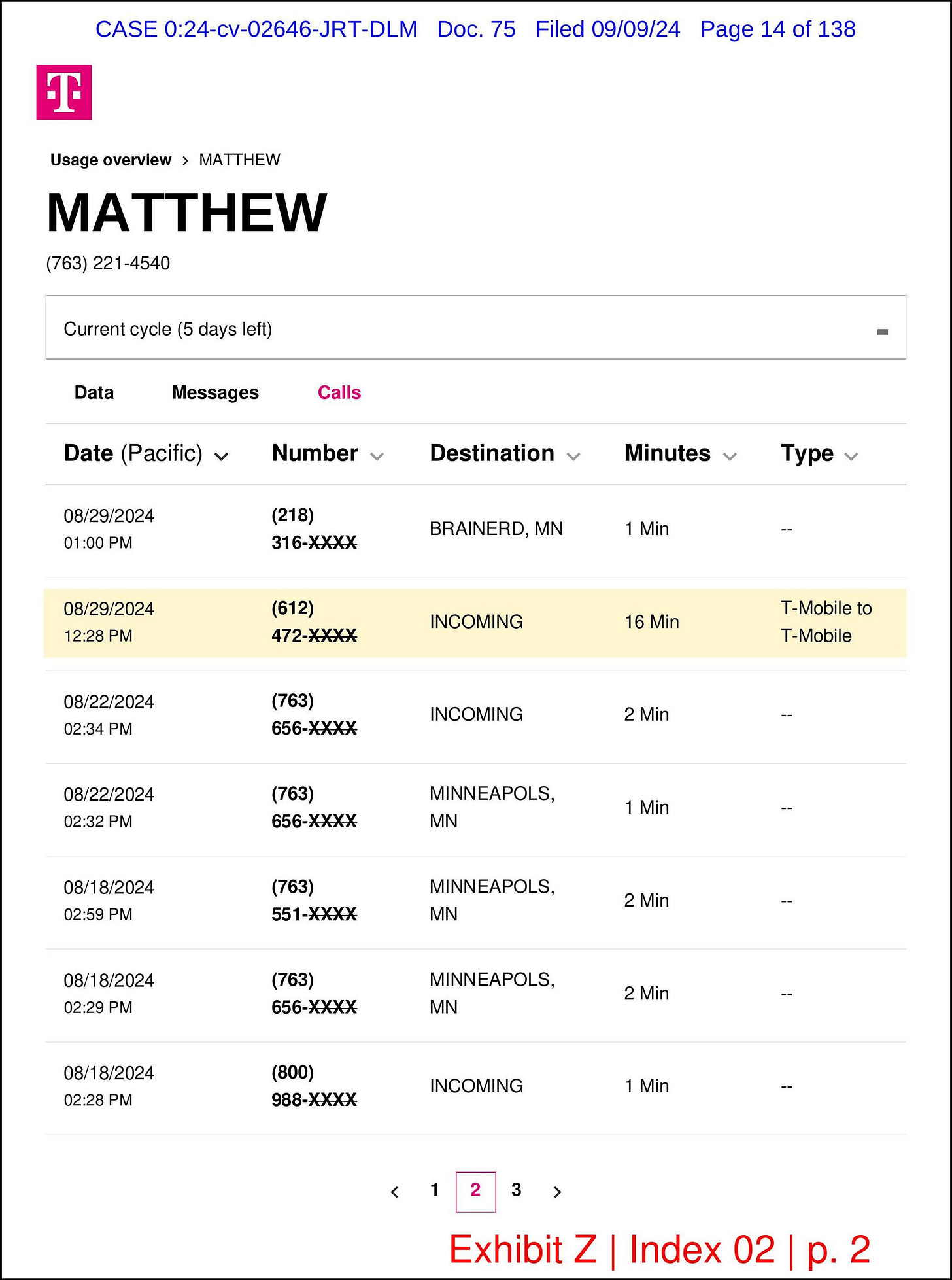 CASE 0:24-cv-02646-JRT-DLM Doc. 75 Filed 09/09/24 Page 14 of 138

T

Usage overview > MATTHEW

MATTHEW

(763) 221-4540

Current cycle (5 days left)

Data Messages Calls

| Date (Pacific) | Number | Destination | Minutes | Type |
|---|---|---|---|---|
| 08/29/2024 01:00 PM | (218) 316-XXXX | BRAINERD, MN | 1 Min | -- |
| 08/29/2024 12:28 PM | (612) 472-XXXX | INCOMING | 16 Min | T-Mobile to T-Mobile |
| 08/22/2024 02:34 PM | (763) 656-XXXX | INCOMING | 2 Min | -- |
| 08/22/2024 02:32 PM | (763) 656-XXXX | MINNEAPOLS, MN | 1 Min | -- |
| 08/18/2024 02:59 PM | (763) 551-XXXX | MINNEAPOLS, MN | 2 Min | -- |
| 08/18/2024 02:29 PM | (763) 656-XXXX | MINNEAPOLS, MN | 2 Min | -- |
| 08/18/2024 02:28 PM | (800) 988-XXXX | INCOMING | 1 Min | -- |

< 1 2 3 >

Exhibit Z | Index 02 | p. 2